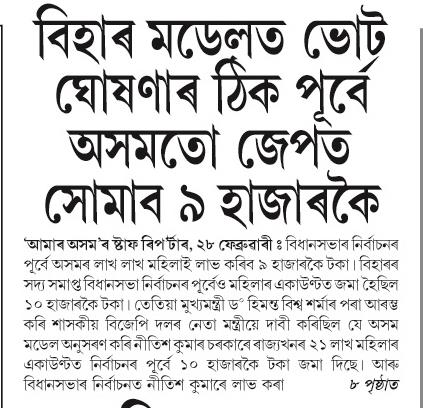 বিহাৰ মডেলত ভোট ঘোষণাৰ ঠিক পূৰ্বে অসমতো জেপত সোমাব ৯ হাজাৰকৈ

'আমাৰ অসম'ৰ ষ্টাফ ৰিপ'ৰ্টাৰ, ২৮ ফেব্ৰুৱাৰী ঃ বিধানসভাৰ নিৰ্বাচনৰ পূৰ্বে অসমৰ লাখ লাখ মহিলাই লাভ কৰিব ৯ হাজাৰকৈ টকা। বিহাৰৰ সদ্য সমাপ্ত বিধানসভা নিৰ্বাচনৰ পূৰ্বেও মহিলাৰ একাউণ্টত জমা হৈছিল ১০ হাজাৰকৈ টকা। তেতিয়া মুখ্যমন্ত্ৰী ড° হিমন্ত বিশ্ব শৰ্মাৰ পৰা আৰম্ভ কৰি শাসকীয় বিজেপি দলৰ নেতা মন্ত্ৰীয়ে দাবী কৰিছিল যে অসম মডেল অনুসৰণ কৰি নীতিশ কুমাৰ চৰকাৰে ৰাজ্যখনৰ ২১ লাখ মহিলাৰ একাউণ্টত নিৰ্বাচনৰ পূৰ্বে ১০ হাজাৰকৈ টকা জমা দিছে। আৰু বিধানসভাৰ নিৰ্বাচনত নীতিশ কুমাৰে লাভ কৰা ৮ পৃষ্ঠাত